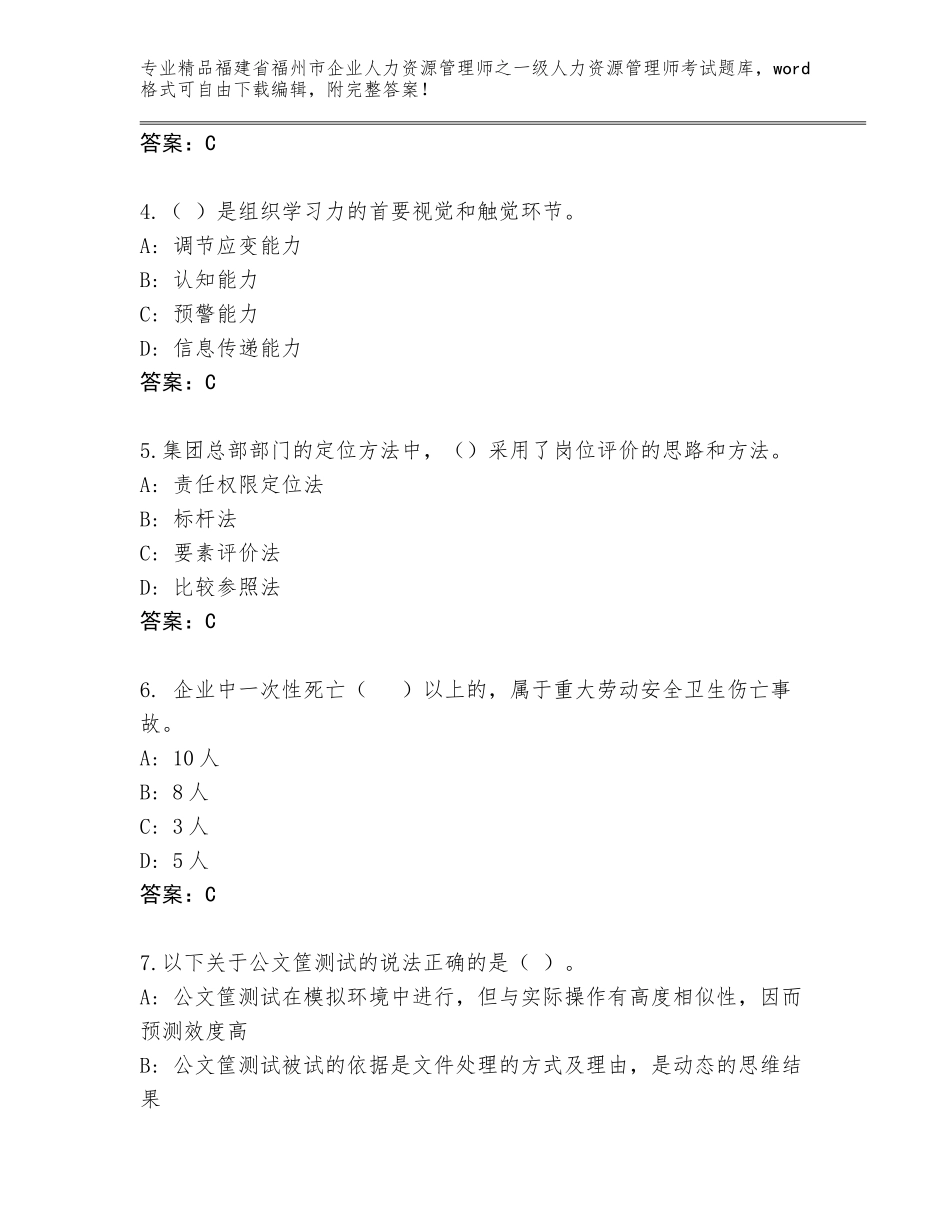 专业精品福建省福州市企业人力资源管理师之一级人力资源管理师考试题库，word格式可自由下载编辑，附完整答案！

答案：C

4.（ ）是组织学习力的首要视觉和触觉环节。
A：调节应变能力
B：认知能力
C：预警能力
D：信息传递能力
答案：C

5.集团总部部门的定位方法中，（）采用了岗位评价的思路和方法。
A：责任权限定位法
B：标杆法
C：要素评价法
D：比较参照法
答案：C

6. 企业中一次性死亡（　　）以上的，属于重大劳动安全卫生伤亡事故。
A：10人
B：8人
C：3人
D：5人
答案：C

7.以下关于公文筐测试的说法正确的是（ ）。
A：公文筐测试在模拟环境中进行，但与实际操作有高度相似性，因而预测效度高
B：公文筐测试被试的依据是文件处理的方式及理由，是动态的思维结果